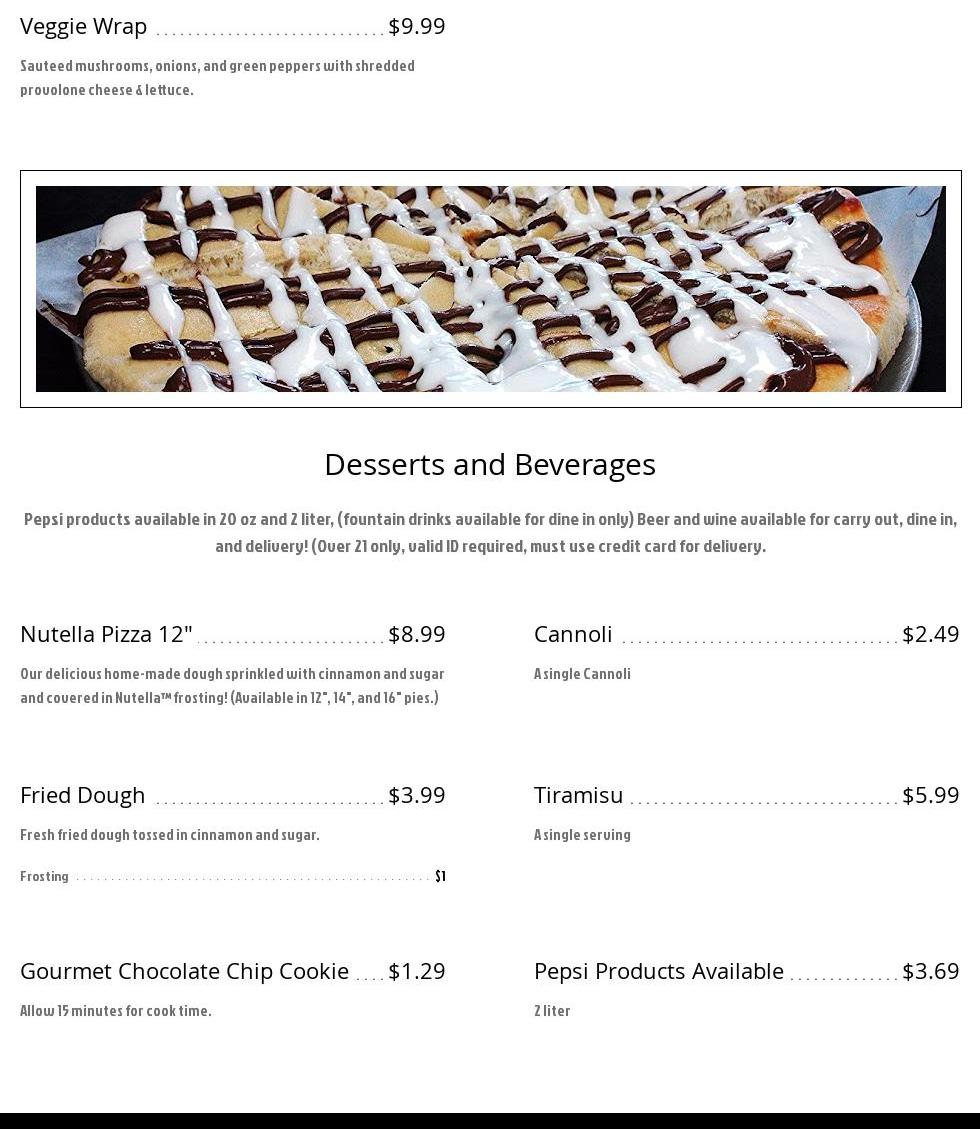 Veggie Wrap $9.99

Sauteed mushrooms, onions, and green peppers with shredded provolone cheese & lettuce.

Desserts and Beverages

Pepsi products available in 20 oz and 2 liter, (fountain drinks available for dine in only) Beer and wine available for carry out, dine in, and delivery! (Over 21 only, valid ID required, must use credit card for delivery.

Nutella Pizza 12" $8.99

Our delicious home-made dough sprinkled with cinnamon and sugar and covered in Nutella™ frosting! (Available in 12", 14", and 16" pies.)

Fried Dough $3.99

Fresh fried dough tossed in cinnamon and sugar.

Frosting $1

Gourmet Chocolate Chip Cookie $1.29

Allow 15 minutes for cook time.

Cannoli $2.49

A single Cannoli

Tiramisu $5.99

A single serving

Pepsi Products Available $3.69

2 liter